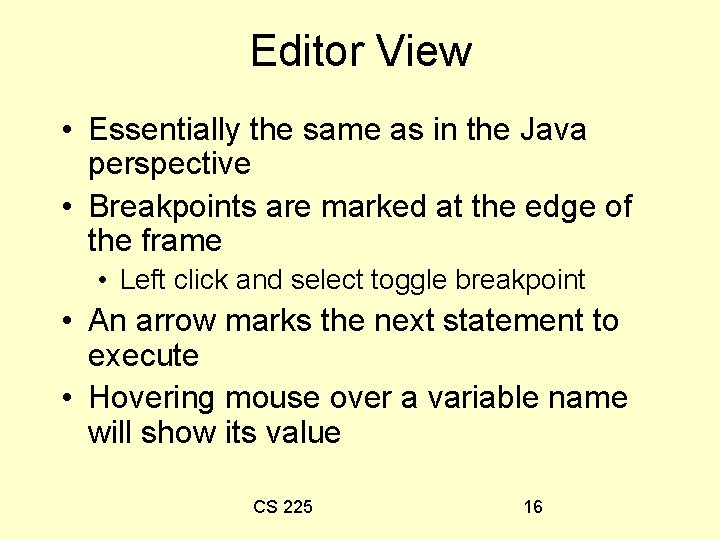 Editor View

• Essentially the same as in the Java perspective
• Breakpoints are marked at the edge of the frame
• Left click and select toggle breakpoint
• An arrow marks the next statement to execute
• Hovering mouse over a variable name will show its value

CS 225

16